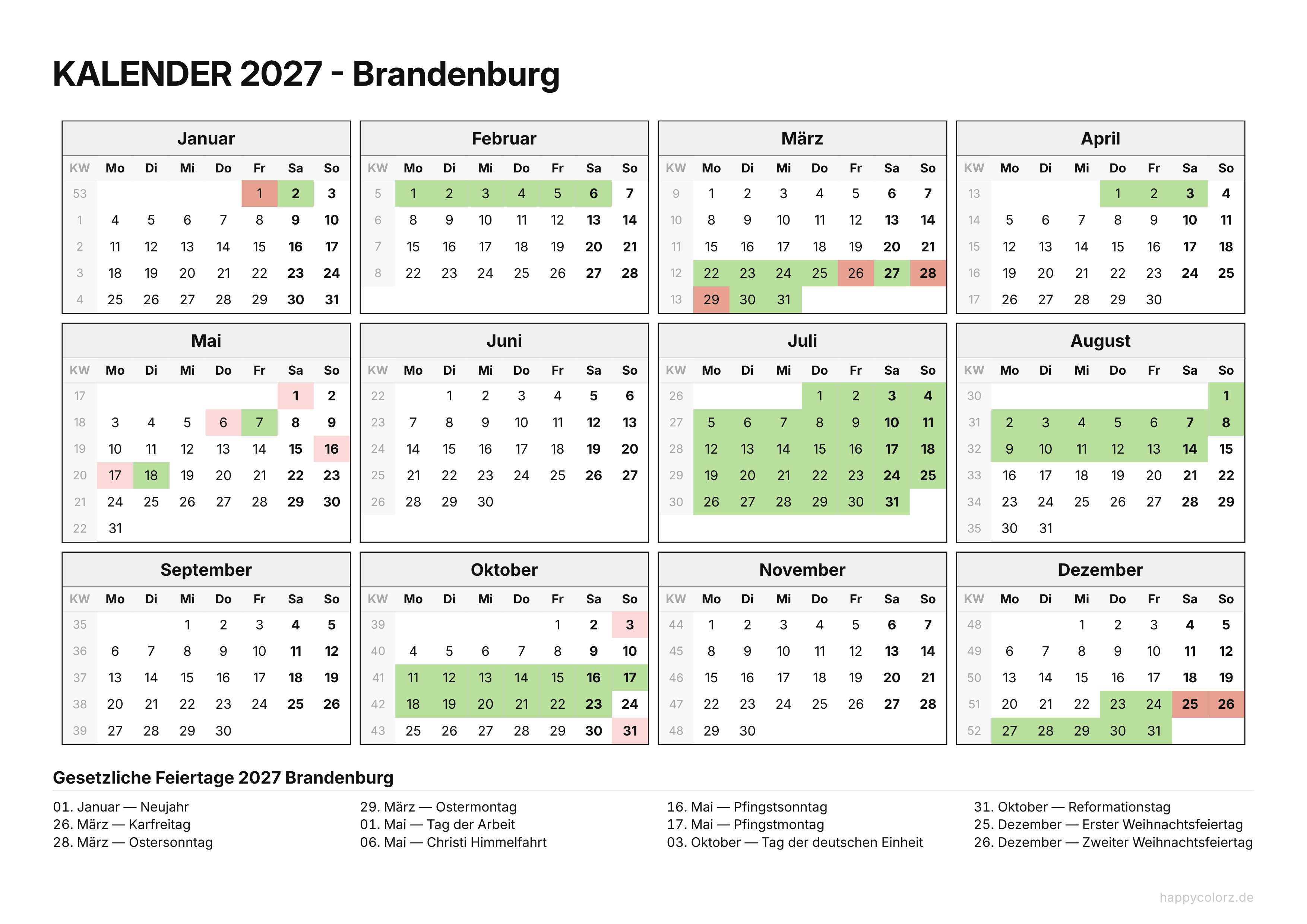 KALENDER 2027 - Brandenburg

Januar

| KW | Mo | Di | Mi | Do | Fr | Sa | So |
|---|---|---|---|---|---|---|---|
| 53 | | | | | 1 | 2 | 3 |
| 1 | 4 | 5 | 6 | 7 | 8 | 9 | 10 |
| 2 | 11 | 12 | 13 | 14 | 15 | 16 | 17 |
| 3 | 18 | 19 | 20 | 21 | 22 | 23 | 24 |
| 4 | 25 | 26 | 27 | 28 | 29 | 30 | 31 |

Februar

| KW | Mo | Di | Mi | Do | Fr | Sa | So |
|---|---|---|---|---|---|---|---|
| 5 | 1 | 2 | 3 | 4 | 5 | 6 | 7 |
| 6 | 8 | 9 | 10 | 11 | 12 | 13 | 14 |
| 7 | 15 | 16 | 17 | 18 | 19 | 20 | 21 |
| 8 | 22 | 23 | 24 | 25 | 26 | 27 | 28 |

März

| KW | Mo | Di | Mi | Do | Fr | Sa | So |
|---|---|---|---|---|---|---|---|
| 9 | 1 | 2 | 3 | 4 | 5 | 6 | 7 |
| 10 | 8 | 9 | 10 | 11 | 12 | 13 | 14 |
| 11 | 15 | 16 | 17 | 18 | 19 | 20 | 21 |
| 12 | 22 | 23 | 24 | 25 | 26 | 27 | 28 |
| 13 | 29 | 30 | 31 | | | | |

April

| KW | Mo | Di | Mi | Do | Fr | Sa | So |
|---|---|---|---|---|---|---|---|
| 13 | | | | 1 | 2 | 3 | 4 |
| 14 | 5 | 6 | 7 | 8 | 9 | 10 | 11 |
| 15 | 12 | 13 | 14 | 15 | 16 | 17 | 18 |
| 16 | 19 | 20 | 21 | 22 | 23 | 24 | 25 |
| 17 | 26 | 27 | 28 | 29 | 30 | | |

Mai

| KW | Mo | Di | Mi | Do | Fr | Sa | So |
|---|---|---|---|---|---|---|---|
| 17 | | | | | | 1 | 2 |
| 18 | 3 | 4 | 5 | 6 | 7 | 8 | 9 |
| 19 | 10 | 11 | 12 | 13 | 14 | 15 | 16 |
| 20 | 17 | 18 | 19 | 20 | 21 | 22 | 23 |
| 21 | 24 | 25 | 26 | 27 | 28 | 29 | 30 |
| 22 | 31 | | | | | | |

Juni

| KW | Mo | Di | Mi | Do | Fr | Sa | So |
|---|---|---|---|---|---|---|---|
| 22 | | 1 | 2 | 3 | 4 | 5 | 6 |
| 23 | 7 | 8 | 9 | 10 | 11 | 12 | 13 |
| 24 | 14 | 15 | 16 | 17 | 18 | 19 | 20 |
| 25 | 21 | 22 | 23 | 24 | 25 | 26 | 27 |
| 26 | 28 | 29 | 30 | | | | |

Juli

| KW | Mo | Di | Mi | Do | Fr | Sa | So |
|---|---|---|---|---|---|---|---|
| 26 | | | | 1 | 2 | 3 | 4 |
| 27 | 5 | 6 | 7 | 8 | 9 | 10 | 11 |
| 28 | 12 | 13 | 14 | 15 | 16 | 17 | 18 |
| 29 | 19 | 20 | 21 | 22 | 23 | 24 | 25 |
| 30 | 26 | 27 | 28 | 29 | 30 | 31 | |

August

| KW | Mo | Di | Mi | Do | Fr | Sa | So |
|---|---|---|---|---|---|---|---|
| 30 | | | | | | | 1 |
| 31 | 2 | 3 | 4 | 5 | 6 | 7 | 8 |
| 32 | 9 | 10 | 11 | 12 | 13 | 14 | 15 |
| 33 | 16 | 17 | 18 | 19 | 20 | 21 | 22 |
| 34 | 23 | 24 | 25 | 26 | 27 | 28 | 29 |
| 35 | 30 | 31 | | | | | |

September

| KW | Mo | Di | Mi | Do | Fr | Sa | So |
|---|---|---|---|---|---|---|---|
| 35 | | | 1 | 2 | 3 | 4 | 5 |
| 36 | 6 | 7 | 8 | 9 | 10 | 11 | 12 |
| 37 | 13 | 14 | 15 | 16 | 17 | 18 | 19 |
| 38 | 20 | 21 | 22 | 23 | 24 | 25 | 26 |
| 39 | 27 | 28 | 29 | 30 | | | |

Oktober

| KW | Mo | Di | Mi | Do | Fr | Sa | So |
|---|---|---|---|---|---|---|---|
| 39 | | | | | 1 | 2 | 3 |
| 40 | 4 | 5 | 6 | 7 | 8 | 9 | 10 |
| 41 | 11 | 12 | 13 | 14 | 15 | 16 | 17 |
| 42 | 18 | 19 | 20 | 21 | 22 | 23 | 24 |
| 43 | 25 | 26 | 27 | 28 | 29 | 30 | 31 |

November

| KW | Mo | Di | Mi | Do | Fr | Sa | So |
|---|---|---|---|---|---|---|---|
| 44 | 1 | 2 | 3 | 4 | 5 | 6 | 7 |
| 45 | 8 | 9 | 10 | 11 | 12 | 13 | 14 |
| 46 | 15 | 16 | 17 | 18 | 19 | 20 | 21 |
| 47 | 22 | 23 | 24 | 25 | 26 | 27 | 28 |
| 48 | 29 | 30 | | | | | |

Dezember

| KW | Mo | Di | Mi | Do | Fr | Sa | So |
|---|---|---|---|---|---|---|---|
| 48 | | | 1 | 2 | 3 | 4 | 5 |
| 49 | 6 | 7 | 8 | 9 | 10 | 11 | 12 |
| 50 | 13 | 14 | 15 | 16 | 17 | 18 | 19 |
| 51 | 20 | 21 | 22 | 23 | 24 | 25 | 26 |
| 52 | 27 | 28 | 29 | 30 | 31 | | |

Gesetzliche Feiertage 2027 Brandenburg

01. Januar — Neujahr
26. März — Karfreitag
28. März — Ostersonntag

29. März — Ostermontag
01. Mai — Tag der Arbeit
06. Mai — Christi Himmelfahrt

16. Mai — Pfingstsonntag
17. Mai — Pfingstmontag
03. Oktober — Tag der deutschen Einheit

31. Oktober — Reformationstag
25. Dezember — Erster Weihnachtsfeiertag
26. Dezember — Zweiter Weihnachtsfeiertag

happycolorz.de